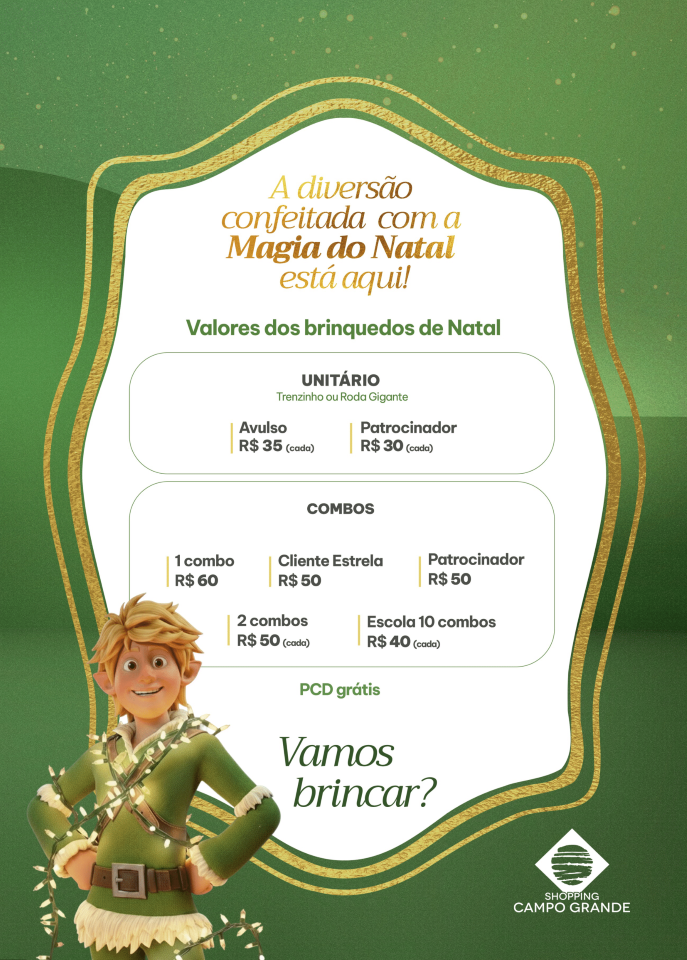 A diversão confeitada com a Magia do Natal está aqui!

Valores dos brinquedos de Natal

UNITÁRIO
Trenzinho ou Roda Gigante

Avulso
R$ 35 (cada)

Patrocinador
R$ 30 (cada)

COMBOS

1 combo
R$ 60

Cliente Estrela
R$ 50

Patrocinador
R$ 50

2 combos
R$ 50 (cada)

Escola 10 combos
R$ 40 (cada)

PCD grátis

Vamos brincar?

SHOPPING
CAMPO GRANDE